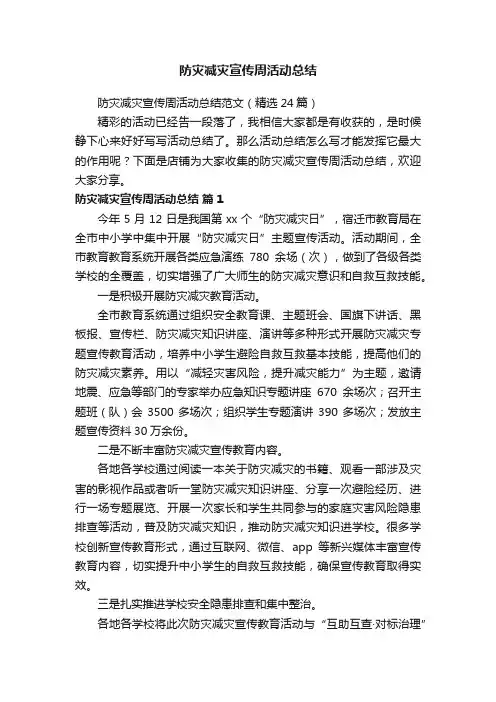 防灾减灾宣传周活动总结

防灾减灾宣传周活动总结范文（精选 24 篇）

精彩的活动已经告一段落了，我相信大家都是有收获的，是时候静下心来好好写写活动总结了。那么活动总结怎么写才能发挥它最大的作用呢？下面是店铺为大家收集的防灾减灾宣传周活动总结，欢迎大家分享。

防灾减灾宣传周活动总结 篇 1

今年 5 月 12 日是我国第 xx 个“防灾减灾日”，宿迁市教育局在全市中小学中集中开展“防灾减灾日”主题宣传活动。活动期间，全市教育教育系统开展各类应急演练 780 余场（次），做到了各级各类学校的全覆盖，切实增强了广大师生的防灾减灾意识和自救互救技能。

一是积极开展防灾减灾教育活动。

全市教育系统通过组织安全教育课、主题班会、国旗下讲话、黑板报、宣传栏、防灾减灾知识讲座、演讲等多种形式开展防灾减灾专题宣传教育活动，培养中小学生避险自救互救基本技能，提高他们的防灾减灾素养。用以“减轻灾害风险，提升减灾能力”为主题，邀请地震、应急等部门的专家举办应急知识专题讲座 670 余场次；召开主题班（队）会 3500 多场次；组织学生专题演讲 390 多场次；发放主题宣传资料 30 万余份。

二是不断丰富防灾减灾宣传教育内容。

各地各学校通过阅读一本关于防灾减灾的书籍、观看一部涉及灾害的影视作品或者听一堂防灾减灾知识讲座、分享一次避险经历、进行一场专题展览、开展一次家长和学生共同参与的家庭灾害风险隐患排查等活动，普及防灾减灾知识，推动防灾减灾知识进学校。很多学校创新宣传教育形式，通过互联网、微信、app 等新兴媒体丰富宣传教育内容，切实提升中小学生的自救互救技能，确保宣传教育取得实效。

三是扎实推进学校安全隐患排查和集中整治。

各地各学校将此次防灾减灾宣传教育活动与“互助互查·对标治理”